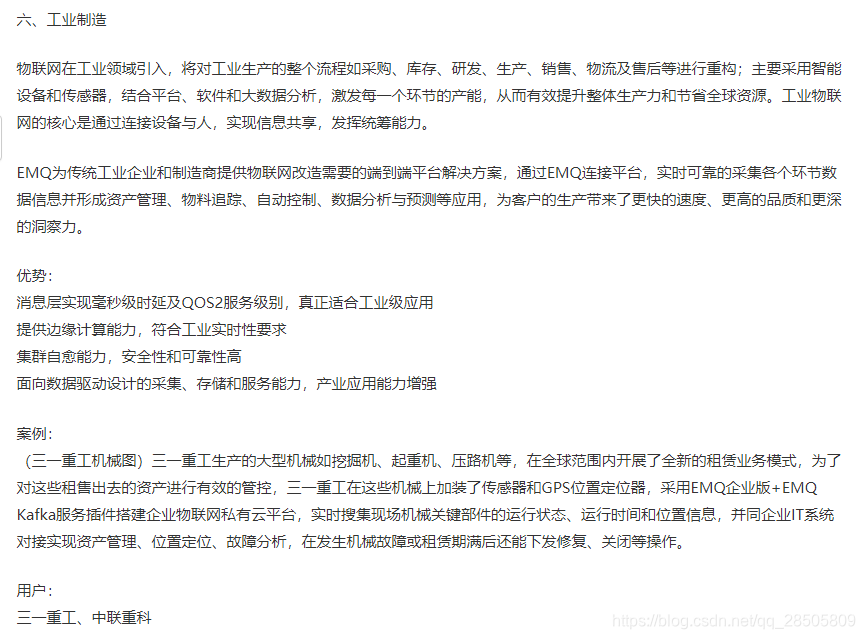 六、工业制造

物联网在工业领域引入，将对工业生产的整个流程如采购、库存、研发、生产、销售、物流及售后等进行重构；主要采用智能设备和传感器，结合平台、软件和大数据分析，激发每一个环节的产能，从而有效提升整体生产力和节省全球资源。工业物联网的核心是通过连接设备与人，实现信息共享，发挥统筹能力。

EMQ为传统工业企业和制造商提供物联网改造需要的端到端平台解决方案，通过EMQ连接平台，实时可靠的采集各个环节数据信息并形成资产管理、物料追踪、自动控制、数据分析与预测等应用，为客户的生产带来了更快的速度、更高的品质和更深的洞察力。

优势：
消息层实现毫秒级时延及QOS2服务级别，真正适合工业级应用
提供边缘计算能力，符合工业实时性要求
集群自愈能力，安全性和可靠性高
面向数据驱动设计的采集、存储和服务能力，产业应用能力增强

案例：
（三一重工机械图）三一重工生产的大型机械如挖掘机、起重机、压路机等，在全球范围内开展了全新的租赁业务模式，为了对这些租售出去的资产进行有效的管控，三一重工在这些机械上加装了传感器和GPS位置定位器，采用EMQ企业版+EMQ Kafka服务插件搭建企业物联网私有云平台，实时搜集现场机械关键部件的运行状态、运行时间和位置信息，并同企业IT系统对接实现资产管理、位置定位、故障分析，在发生机械故障或租赁期满后还能下发修复、关闭等操作。

用户：
三一重工、中联重科

https://blog.csdn.net/qq_28505809